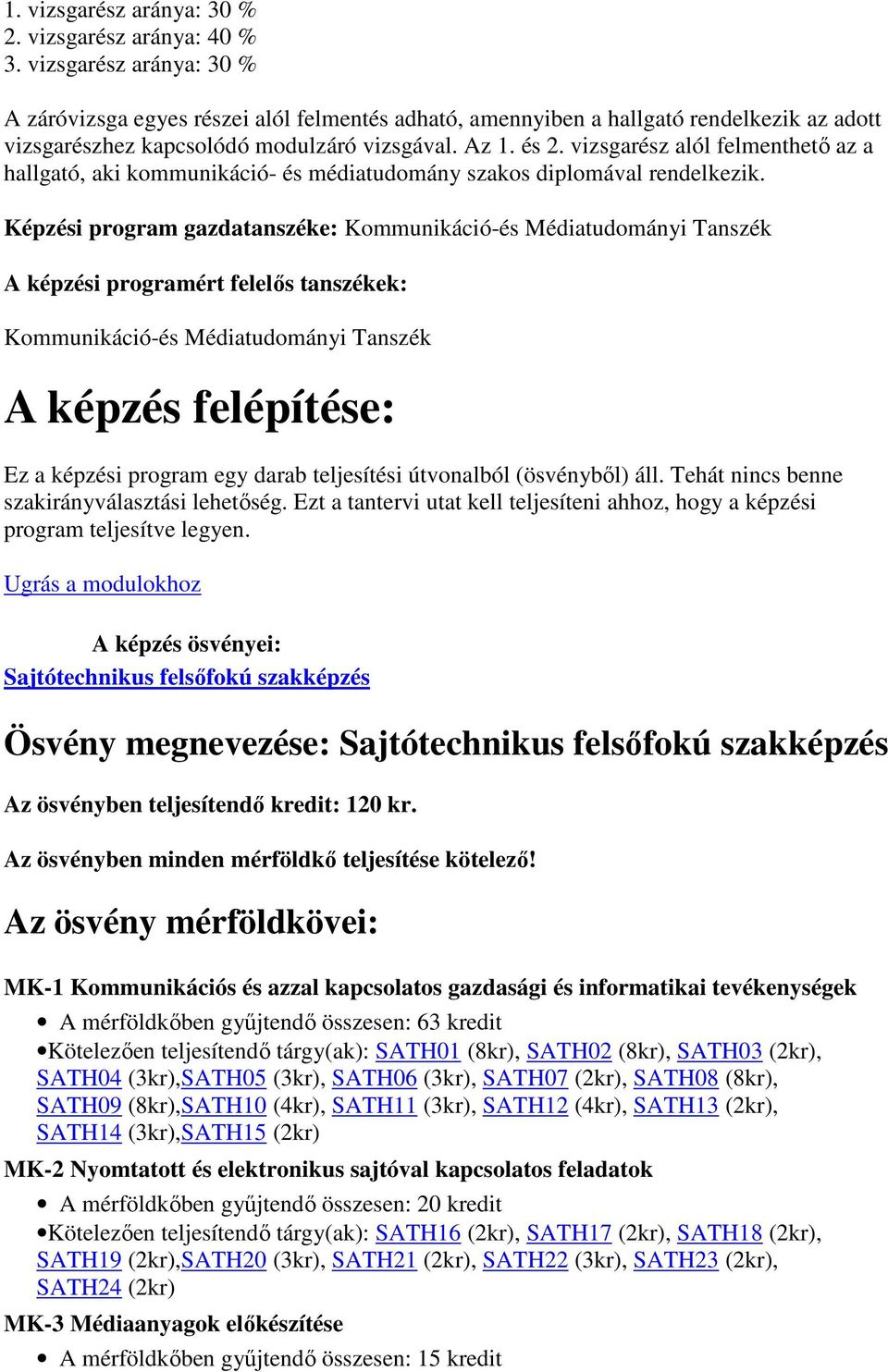 1. vizsgarész aránya: 30 %
2. vizsgarész aránya: 40 %
3. vizsgarész aránya: 30 %

A záróvizsga egyes részei alól felmentés adható, amennyiben a hallgató rendelkezik az adott vizsgarészhez kapcsolódó modulzáró vizsgával. Az 1. és 2. vizsgarész alól felmenthető az a hallgató, aki kommunikáció- és médiatudomány szakos diplomával rendelkezik.

Képzési program gazdatanszéke: Kommunikáció-és Médiatudományi Tanszék

A képzési programért felelős tanszékek:

Kommunikáció-és Médiatudományi Tanszék

A képzés felépítése:

Ez a képzési program egy darab teljesítési útvonalból (ösvényből) áll. Tehát nincs benne szakirányválasztási lehetőség. Ezt a tantervi utat kell teljesíteni ahhoz, hogy a képzési program teljesítve legyen.

Ugrás a modulokhoz

A képzés ösvényei:
Sajtótechnikus felsőfokú szakképzés

Ösvény megnevezése: Sajtótechnikus felsőfokú szakképzés

Az ösvényben teljesítendő kredit: 120 kr.

Az ösvényben minden mérföldkő teljesítése kötelező!

Az ösvény mérföldkövei:

MK-1 Kommunikációs és azzal kapcsolatos gazdasági és informatikai tevékenységek

• A mérföldkőben gyűjtendő összesen: 63 kredit
•Kötelezően teljesítendő tárgy(ak): SATH01 (8kr), SATH02 (8kr), SATH03 (2kr), SATH04 (3kr),SATH05 (3kr), SATH06 (3kr), SATH07 (2kr), SATH08 (8kr), SATH09 (8kr),SATH10 (4kr), SATH11 (3kr), SATH12 (4kr), SATH13 (2kr), SATH14 (3kr),SATH15 (2kr)

MK-2 Nyomtatott és elektronikus sajtóval kapcsolatos feladatok

• A mérföldkőben gyűjtendő összesen: 20 kredit
•Kötelezően teljesítendő tárgy(ak): SATH16 (2kr), SATH17 (2kr), SATH18 (2kr), SATH19 (2kr),SATH20 (3kr), SATH21 (2kr), SATH22 (3kr), SATH23 (2kr), SATH24 (2kr)

MK-3 Médiaanyagok előkészítése

• A mérföldkőben gyűjtendő összesen: 15 kredit